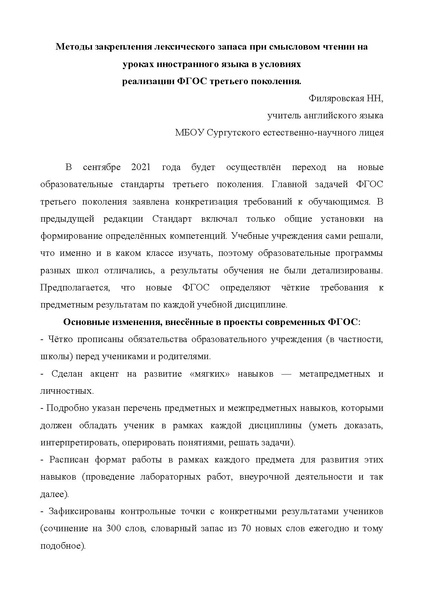 Методы закрепления лексического запаса при смысловом чтении на уроках иностранного языка в условиях реализации ФГОС третьего поколения.

Филяровская НН,
учитель английского языка
МБОУ Сургутского естественно-научного лицея

В сентябре 2021 года будет осуществлён переход на новые образовательные стандарты третьего поколения. Главной задачей ФГОС третьего поколения заявлена конкретизация требований к обучающимся. В предыдущей редакции Стандарт включал только общие установки на формирование определённых компетенций. Учебные учреждения сами решали, что именно и в каком классе изучать, поэтому образовательные программы разных школ отличались, а результаты обучения не были детализированы. Предполагается, что новые ФГОС определяют чёткие требования к предметным результатам по каждой учебной дисциплине.

Основные изменения, внесённые в проекты современных ФГОС:
- Чётко прописаны обязательства образовательного учреждения (в частности, школы) перед учениками и родителями.
- Сделан акцент на развитие «мягких» навыков — метапредметных и личностных.
- Подробно указан перечень предметных и межпредметных навыков, которыми должен обладать ученик в рамках каждой дисциплины (уметь доказать, интерпретировать, оперировать понятиями, решать задачи).
- Расписан формат работы в рамках каждого предмета для развития этих навыков (проведение лабораторных работ, внеурочной деятельности и так далее).
- Зафиксированы контрольные точки с конкретными результатами учеников (сочинение на 300 слов, словарный запас из 70 новых слов ежегодно и тому подобное).